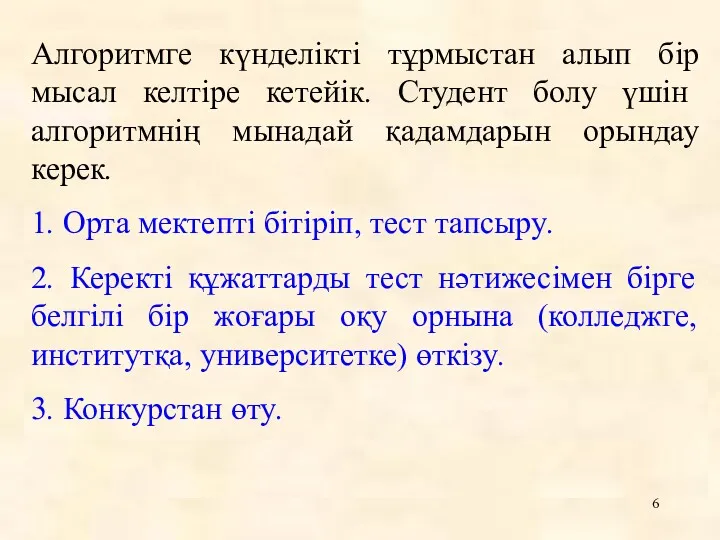 Алгоритмге күнделікті тұрмыстан алып бір мысал келтіре кетейік. Студент болу үшін алгоритмнің мынадай қадамдарын орындау керек.

1. Орта мектепті бітіріп, тест тапсыру.

2. Керекті құжаттарды тест нәтижесімен бірге белгілі бір жоғары оқу орнына (колледжге, институтқа, университетке) өткізу.

3. Конкурстан өту.

6